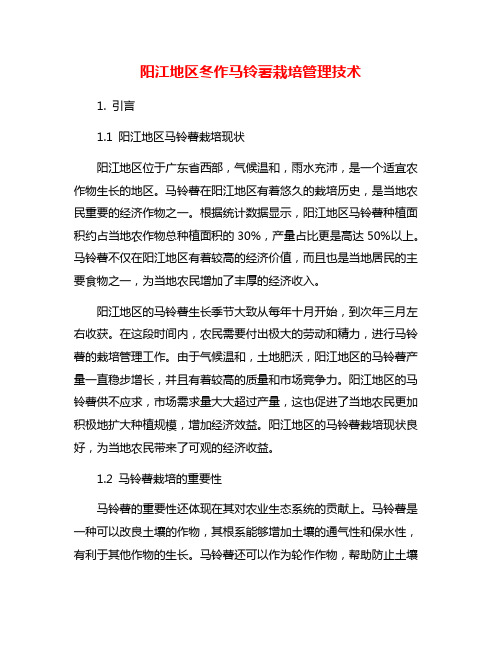 阳江地区冬作马铃薯栽培管理技术

1. 引言

1.1 阳江地区马铃薯栽培现状

阳江地区位于广东省西部，气候温和，雨水充沛，是一个适宜农作物生长的地区。马铃薯在阳江地区有着悠久的栽培历史，是当地农民重要的经济作物之一。根据统计数据显示，阳江地区马铃薯种植面积约占当地农作物总种植面积的 30%，产量占比更是高达 50%以上。马铃薯不仅在阳江地区有着较高的经济价值，而且也是当地居民的主要食物之一，为当地农民增加了丰厚的经济收入。

阳江地区的马铃薯生长季节大致从每年十月开始，到次年三月左右收获。在这段时间内，农民需要付出极大的劳动和精力，进行马铃薯的栽培管理工作。由于气候温和，土地肥沃，阳江地区的马铃薯产量一直稳步增长，并且有着较高的质量和市场竞争力。阳江地区的马铃薯供不应求，市场需求量大大超过产量，这也促进了当地农民更加积极地扩大种植规模，增加经济效益。阳江地区的马铃薯栽培现状良好，为当地农民带来了可观的经济收益。

1.2 马铃薯栽培的重要性

马铃薯的重要性还体现在其对农业生态系统的贡献上。马铃薯是一种可以改良土壤的作物，其根系能够增加土壤的通气性和保水性，有利于其他作物的生长。马铃薯还可以作为轮作作物，帮助防止土壤